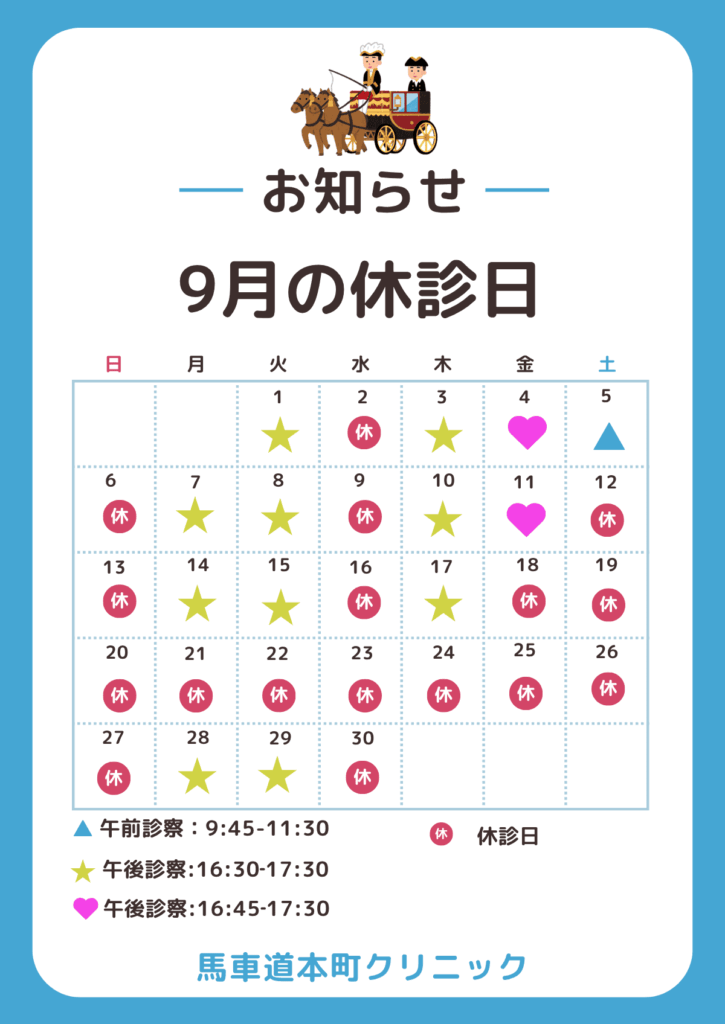 お知らせ

9月の休診日

| 日 | 月 | 火 | 水 | 木 | 金 | 土 |
|---|---|---|---|---|---|---|
| | | 1 ★ | 2 休 | 3 ★ | 4 ♥ | 5 ▲ |
| 6 休 | 7 ★ | 8 ★ | 9 休 | 10 ★ | 11 ♥ | 12 休 |
| 13 休 | 14 ★ | 15 ★ | 16 休 | 17 ★ | 18 休 | 19 休 |
| 20 休 | 21 休 | 22 休 | 23 休 | 24 休 | 25 休 | 26 休 |
| 27 休 | 28 ★ | 29 ★ | 30 休 | | | |

▲ 午前診察：9:45-11:30

★ 午後診察:16:30-17:30

♥ 午後診察:16:45-17:30

休 休診日

馬車道本町クリニック